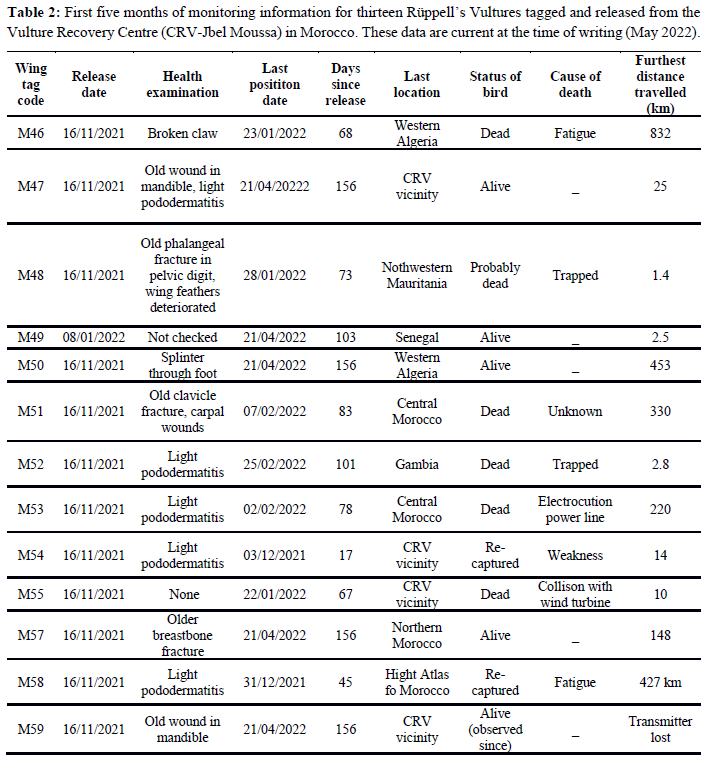 **Table 2:** First five months of monitoring information for thirteen Rüppell's Vultures tagged and released from the Vulture Recovery Centre (CRV-Jbel Moussa) in Morocco. These data are current at the time of writing (May 2022).

| Wing tag code | Release date | Health examination | Last posititon date | Days since release | Last location | Status of bird | Cause of death | Furthest distance travelled (km) |
|---|---|---|---|---|---|---|---|---|
| M46 | 16/11/2021 | Broken claw | 23/01/2022 | 68 | Western Algeria | Dead | Fatigue | 832 |
| M47 | 16/11/2021 | Old wound in mandible, light pododermatitis | 21/04/20222 | 156 | CRV vicinity | Alive | _ | 25 |
| M48 | 16/11/2021 | Old phalangeal fracture in pelvic digit, wing feathers deteriorated | 28/01/2022 | 73 | Nothwestern Mauritania | Probably dead | Trapped | 1.4 |
| M49 | 08/01/2022 | Not checked | 21/04/2022 | 103 | Senegal | Alive | _ | 2.5 |
| M50 | 16/11/2021 | Splinter through foot | 21/04/2022 | 156 | Western Algeria | Alive | _ | 453 |
| M51 | 16/11/2021 | Old clavicle fracture, carpal wounds | 07/02/2022 | 83 | Central Morocco | Dead | Unknown | 330 |
| M52 | 16/11/2021 | Light pododermatitis | 25/02/2022 | 101 | Gambia | Dead | Trapped | 2.8 |
| M53 | 16/11/2021 | Light pododermatitis | 02/02/2022 | 78 | Central Morocco | Dead | Electrocution power line | 220 |
| M54 | 16/11/2021 | Light pododermatitis | 03/12/2021 | 17 | CRV vicinity | Re-captured | Weakness | 14 |
| M55 | 16/11/2021 | None | 22/01/2022 | 67 | CRV vicinity | Dead | Collison with wind turbine | 10 |
| M57 | 16/11/2021 | Older breastbone fracture | 21/04/2022 | 156 | Northern Morocco | Alive | _ | 148 |
| M58 | 16/11/2021 | Light pododermatitis | 31/12/2021 | 45 | Hight Atlas fo Morocco | Re-captured | Fatigue | 427 km |
| M59 | 16/11/2021 | Old wound in mandible | 21/04/2022 | 156 | CRV vicinity | Alive (observed since) | _ | Transmitter lost |